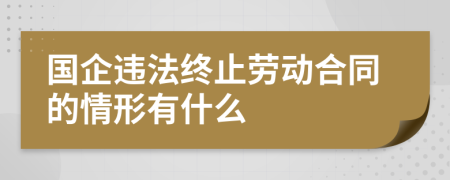 国企违法终止劳动合同的情形有什么